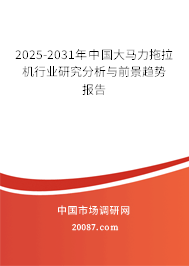 2025-2031年中国大马力拖拉机行业研究分析与前景趋势报告

中国市场调研网

20087.com